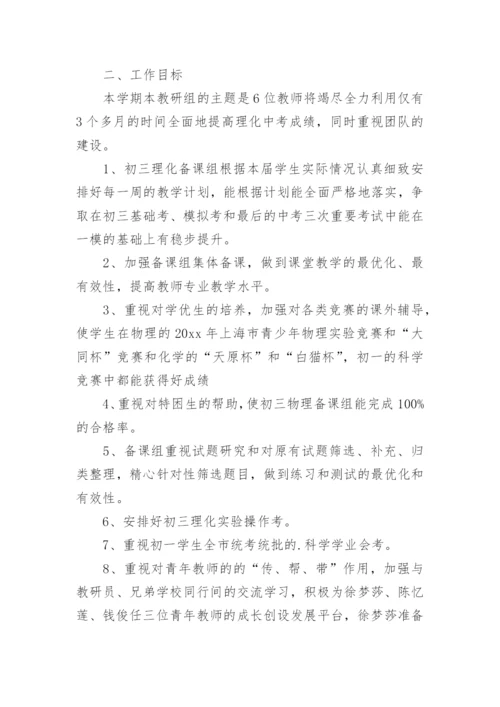 二、工作目标

本学期本教研组的主题是6位教师将竭尽全力利用仅有3个多月的时间全面地提高理化中考成绩，同时重视团队的建设。

1、初三理化备课组根据本届学生实际情况认真细致安排好每一周的教学计划，能根据计划能全面严格地落实，争取在初三基础考、模拟考和最后的中考三次重要考试中能在一模的基础上有稳步提升。

2、加强备课组集体备课，做到课堂教学的最优化、最有效性，提高教师专业教学水平。

3、重视对学优生的培养，加强对各类竞赛的课外辅导，使学生在物理的20xx年上海市青少年物理实验竞赛和“大同杯”竞赛和化学的“天原杯”和“白猫杯”，初一的科学竞赛中都能获得好成绩

4、重视对特困生的帮助，使初三物理备课组能完成100%的合格率。

5、备课组重视试题研究和对原有试题筛选、补充、归类整理，精心针对性筛选题目，做到练习和测试的最优化和有效性。

6、安排好初三理化实验操作考。

7、重视初一学生全市统考统批的.科学学业会考。

8、重视对青年教师的的“传、帮、带”作用，加强与教研员、兄弟学校同行间的交流学习，积极为徐梦莎、陈忆莲、钱俊任三位青年教师的成长创设发展平台，徐梦莎准备